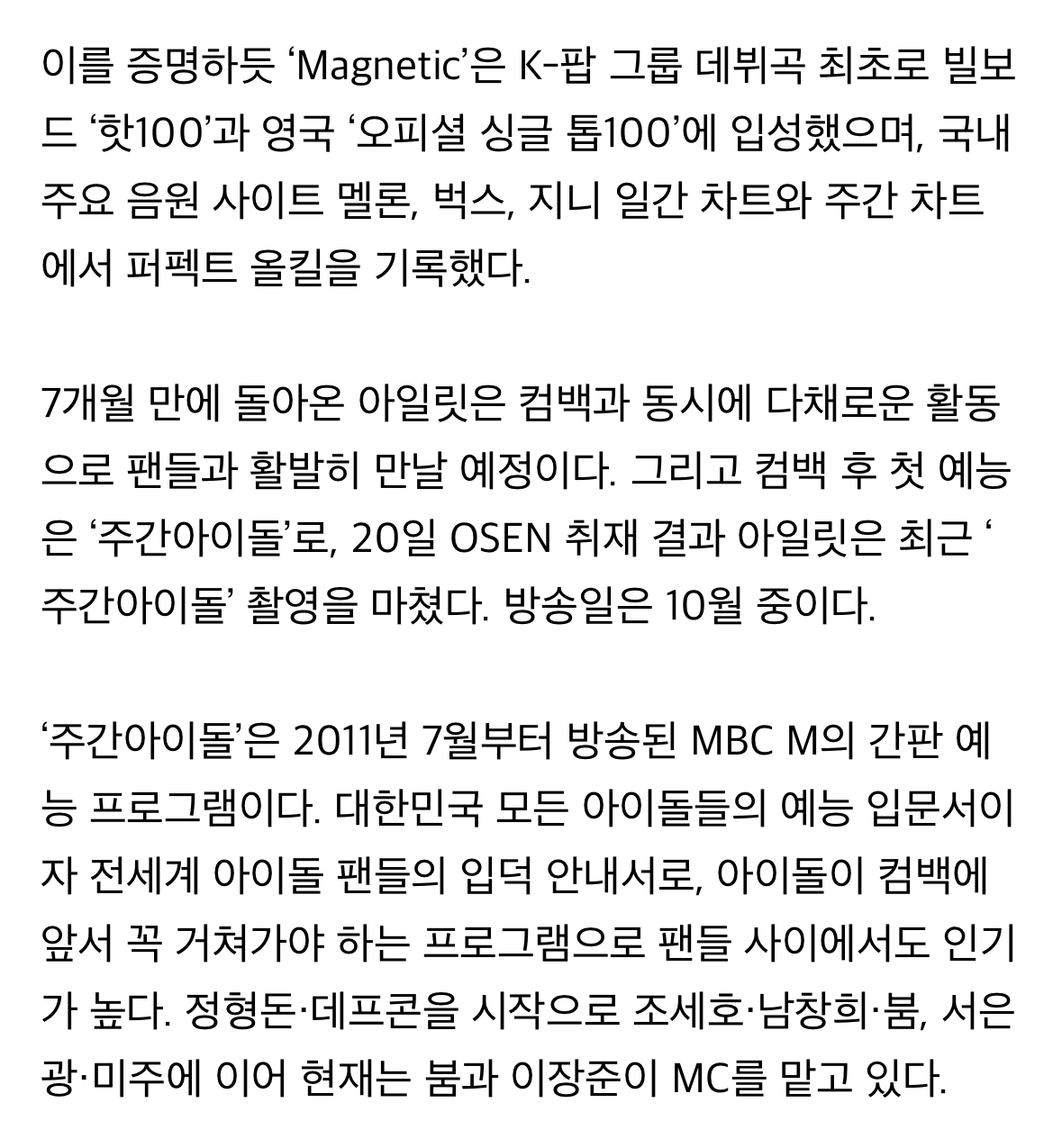 이를 증명하듯 ‘Magnetic’은 K-팝 그룹 데뷔곡 최초로 빌보드 ‘핫100’과 영국 ‘오피셜 싱글 톱100’에 입성했으며, 국내 주요 음원 사이트 멜론, 벅스, 지니 일간 차트와 주간 차트에서 퍼펙트 올킬을 기록했다.

7개월 만에 돌아온 아일릿은 컴백과 동시에 다채로운 활동으로 팬들과 활발히 만날 예정이다. 그리고 컴백 후 첫 예능은 ‘주간아이돌’로, 20일 OSEN 취재 결과 아일릿은 최근 ‘주간아이돌’ 촬영을 마쳤다. 방송일은 10월 중이다.

‘주간아이돌’은 2011년 7월부터 방송된 MBC M의 간판 예능 프로그램이다. 대한민국 모든 아이돌들의 예능 입문서이자 전세계 아이돌 팬들의 입덕 안내서로, 아이돌이 컴백에 앞서 꼭 거쳐가야 하는 프로그램으로 팬들 사이에서도 인기가 높다. 정형돈·데프콘을 시작으로 조세호·남창희·붐, 서은광·미주에 이어 현재는 붐과 이장준이 MC를 맡고 있다.